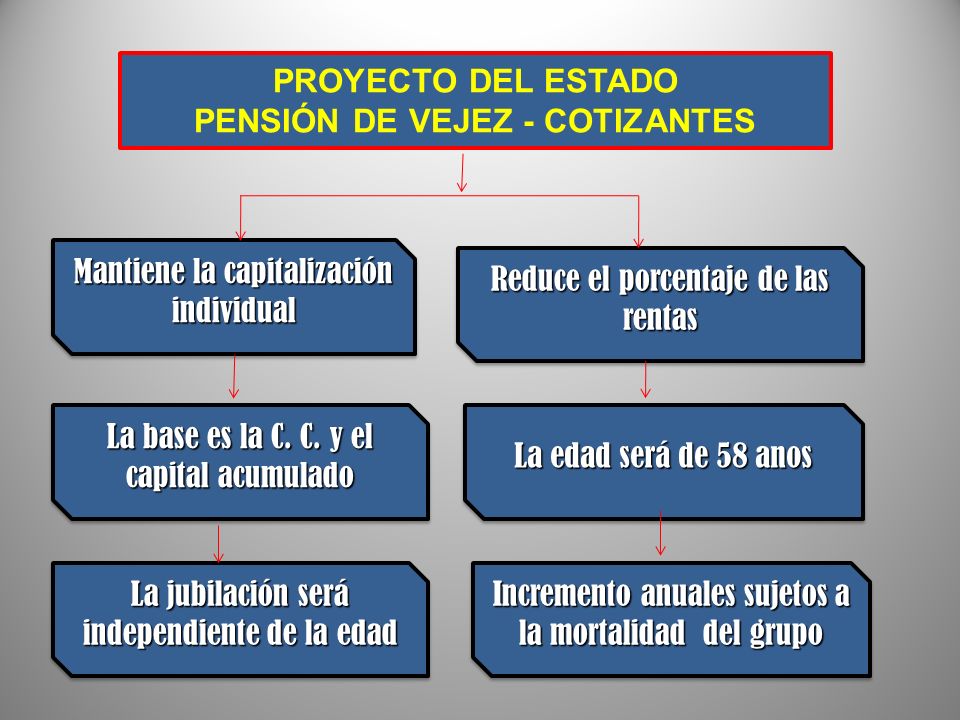 PROYECTO DEL ESTADO
PENSIÓN DE VEJEZ - COTIZANTES

Mantiene la capitalización individual

La base es la C. C. y el capital acumulado

La jubilación será independiente de la edad

Reduce el porcentaje de las rentas

La edad será de 58 anos

Incremento anuales sujetos a la mortalidad del grupo